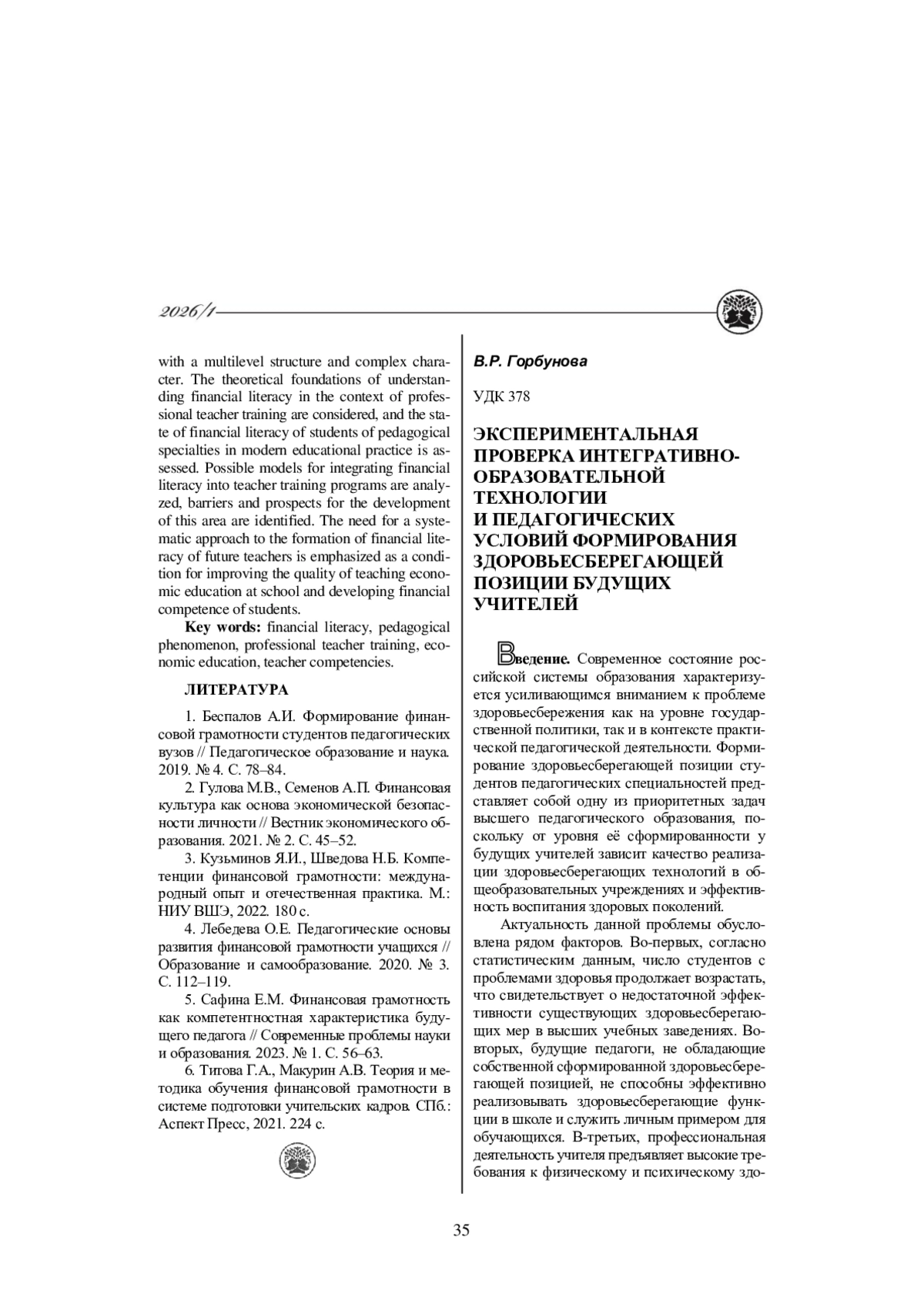 2026/1

with a multilevel structure and complex character. The theoretical foundations of understanding financial literacy in the context of professional teacher training are considered, and the state of financial literacy of students of pedagogical specialties in modern educational practice is assessed. Possible models for integrating financial literacy into teacher training programs are analyzed, barriers and prospects for the development of this area are identified. The need for a systematic approach to the formation of financial literacy of future teachers is emphasized as a condition for improving the quality of teaching economic education at school and developing financial competence of students.

**Key words:** financial literacy, pedagogical phenomenon, professional teacher training, economic education, teacher competencies.

ЛИТЕРАТУРА

1. Беспалов А.И. Формирование финансовой грамотности студентов педагогических вузов // Педагогическое образование и наука. 2019. № 4. С. 78–84.

2. Гулова М.В., Семенов А.П. Финансовая культура как основа экономической безопасности личности // Вестник экономического образования. 2021. № 2. С. 45–52.

3. Кузьминов Я.И., Шведова Н.Б. Компетенции финансовой грамотности: международный опыт и отечественная практика. М.: НИУ ВШЭ, 2022. 180 с.

4. Лебедева О.Е. Педагогические основы развития финансовой грамотности учащихся // Образование и самообразование. 2020. № 3. С. 112–119.

5. Сафина Е.М. Финансовая грамотность как компетентностная характеристика будущего педагога // Современные проблемы науки и образования. 2023. № 1. С. 56–63.

6. Титова Г.А., Макурин А.В. Теория и методика обучения финансовой грамотности в системе подготовки учительских кадров. СПб.: Аспект Пресс, 2021. 224 с.

В.Р. Горбунова

УДК 378

ЭКСПЕРИМЕНТАЛЬНАЯ ПРОВЕРКА ИНТЕГРАТИВНО-ОБРАЗОВАТЕЛЬНОЙ ТЕХНОЛОГИИ И ПЕДАГОГИЧЕСКИХ УСЛОВИЙ ФОРМИРОВАНИЯ ЗДОРОВЬЕСБЕРЕГАЮЩЕЙ ПОЗИЦИИ БУДУЩИХ УЧИТЕЛЕЙ

**Введение.** Современное состояние российской системы образования характеризуется усиливающимся вниманием к проблеме здоровьесбережения как на уровне государственной политики, так и в контексте практической педагогической деятельности. Формирование здоровьесберегающей позиции студентов педагогических специальностей представляет собой одну из приоритетных задач высшего педагогического образования, поскольку от уровня её сформированности у будущих учителей зависит качество реализации здоровьесберегающих технологий в общеобразовательных учреждениях и эффективность воспитания здоровых поколений.

Актуальность данной проблемы обусловлена рядом факторов. Во-первых, согласно статистическим данным, число студентов с проблемами здоровья продолжает возрастать, что свидетельствует о недостаточной эффективности существующих здоровьесберегающих мер в высших учебных заведениях. Во-вторых, будущие педагоги, не обладающие собственной сформированной здоровьесберегающей позицией, не способны эффективно реализовывать здоровьесберегающие функции в школе и служить личным примером для обучающихся. В-третьих, профессиональная деятельность учителя предъявляет высокие требования к физическому и психическому здо-

35